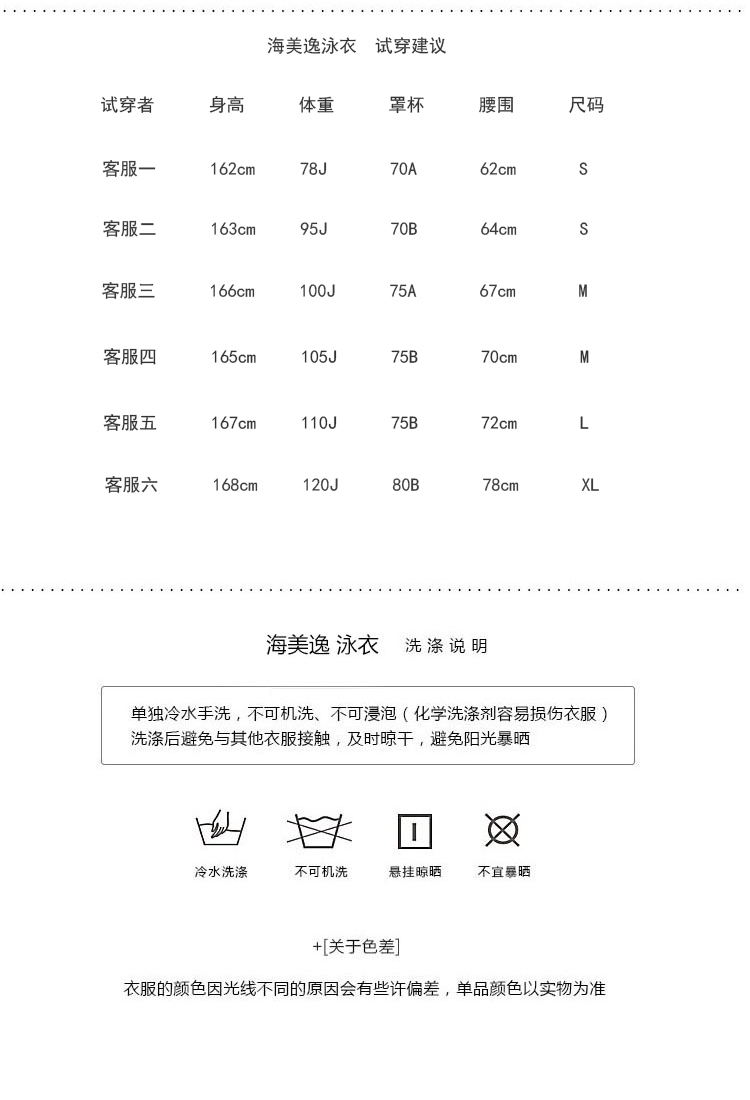 海美逸泳衣 试穿建议

| 试穿者 | 身高 | 体重 | 罩杯 | 腰围 | 尺码 |
|---|---|---|---|---|---|
| 客服一 | 162cm | 78J | 70A | 62cm | S |
| 客服二 | 163cm | 95J | 70B | 64cm | S |
| 客服三 | 166cm | 100J | 75A | 67cm | M |
| 客服四 | 165cm | 105J | 75B | 70cm | M |
| 客服五 | 167cm | 110J | 75B | 72cm | L |
| 客服六 | 168cm | 120J | 80B | 78cm | XL |

海美逸 泳衣 洗涤说明

单独冷水手洗，不可机洗、不可浸泡（化学洗涤剂容易损伤衣服）
洗涤后避免与其他衣服接触，及时晾干，避免阳光暴晒

冷水洗涤 不可机洗 悬挂晾晒 不宜暴晒

+[关于色差]

衣服的颜色因光线不同的原因会有些许偏差，单品颜色以实物为准